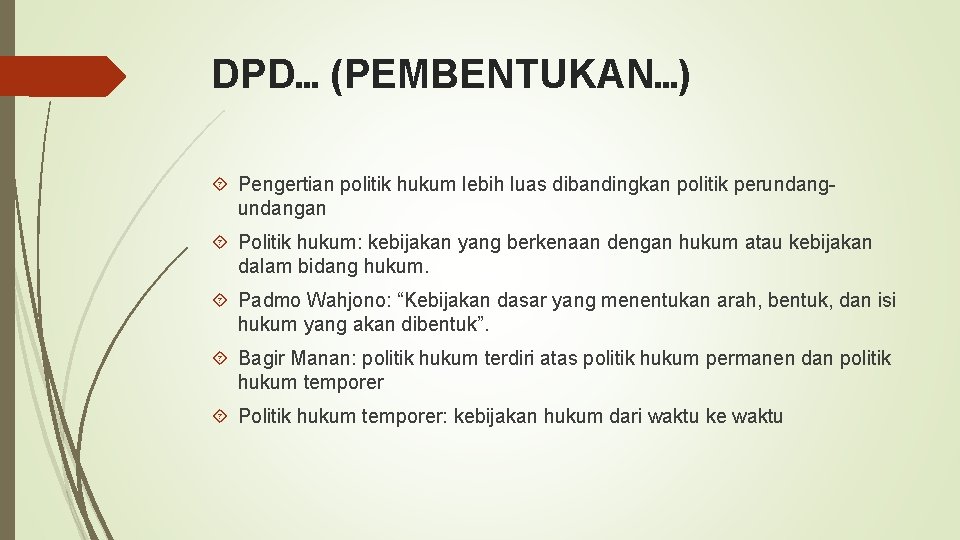 DPD... (PEMBENTUKAN...)

Pengertian politik hukum lebih luas dibandingkan politik perundang-undangan

Politik hukum: kebijakan yang berkenaan dengan hukum atau kebijakan dalam bidang hukum.

Padmo Wahjono: “Kebijakan dasar yang menentukan arah, bentuk, dan isi hukum yang akan dibentuk”.

Bagir Manan: politik hukum terdiri atas politik hukum permanen dan politik hukum temporer

Politik hukum temporer: kebijakan hukum dari waktu ke waktu